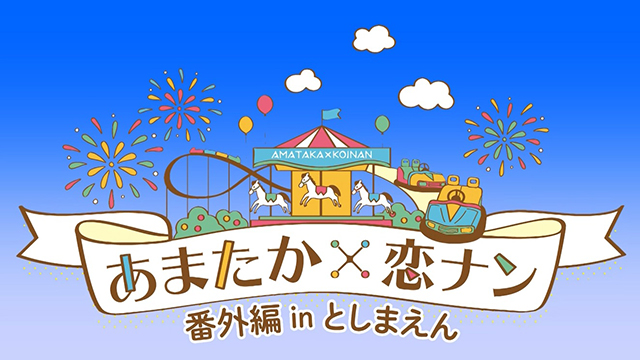 AMATAKA×KOINAN

あまたか×恋ナン

番外編 in としまえん